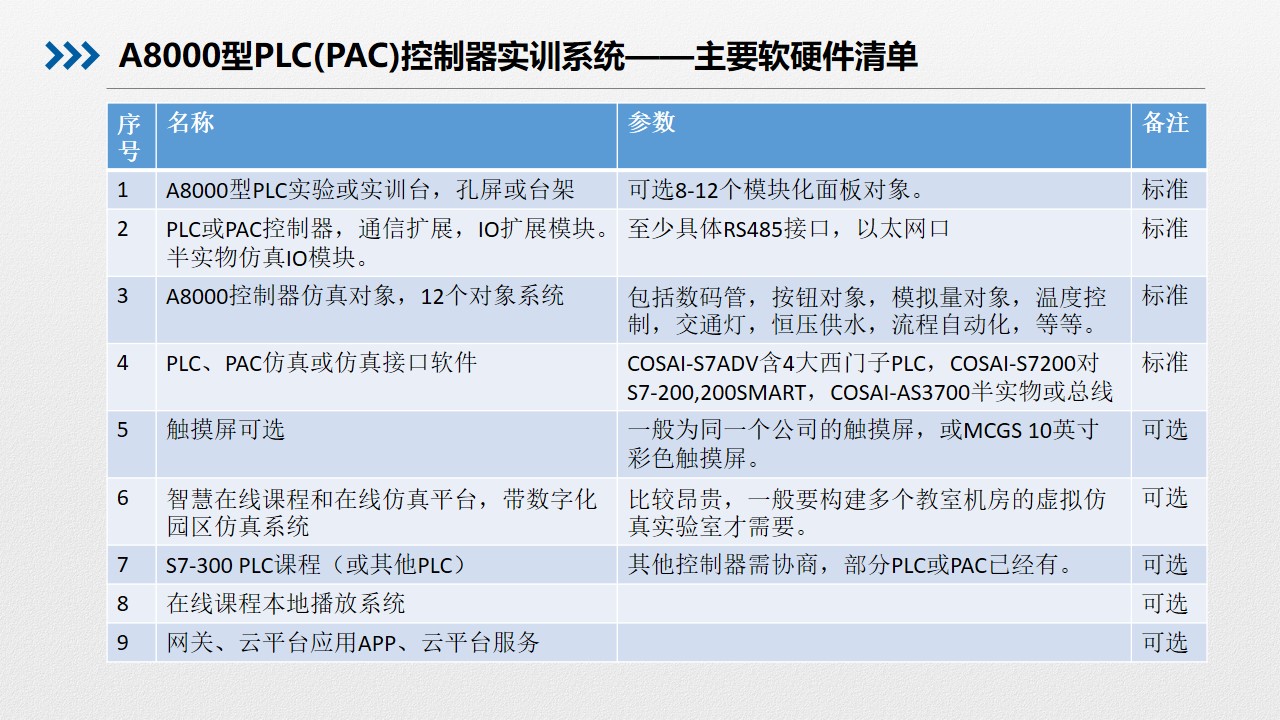 A8000型PLC(PAC)控制器实训系统——主要软硬件清单

| 序号 | 名称 | 参数 | 备注 |
|---|---|---|---|
| 1 | A8000型PLC实验或实训台，孔屏或台架 | 可选8-12个模块化面板对象。 | 标准 |
| 2 | PLC或PAC控制器，通信扩展，IO扩展模块。半实物仿真IO模块。 | 至少具体RS485接口，以太网口 | 标准 |
| 3 | A8000控制器仿真对象，12个对象系统 | 包括数码管，按钮对象，模拟量对象，温度控制，交通灯，恒压供水，流程自动化，等等。 | 标准 |
| 4 | PLC、PAC仿真或仿真接口软件 | COSAI-S7ADV含4大西门子PLC，COSAI-S7200对S7-200,200SMART，COSAI-AS3700半实物或总线 | 标准 |
| 5 | 触摸屏可选 | 一般为同一个公司的触摸屏，或MCGS 10英寸彩色触摸屏。 | 可选 |
| 6 | 智慧在线课程和在线仿真平台，带数字化园区仿真系统 | 比较昂贵，一般要构建多个教室机房的虚拟仿真实验室才需要。 | 可选 |
| 7 | S7-300 PLC课程（或其他PLC） | 其他控制器需协商，部分PLC或PAC已经有。 | 可选 |
| 8 | 在线课程本地播放系统 | | 可选 |
| 9 | 网关、云平台应用APP、云平台服务 | | 可选 |